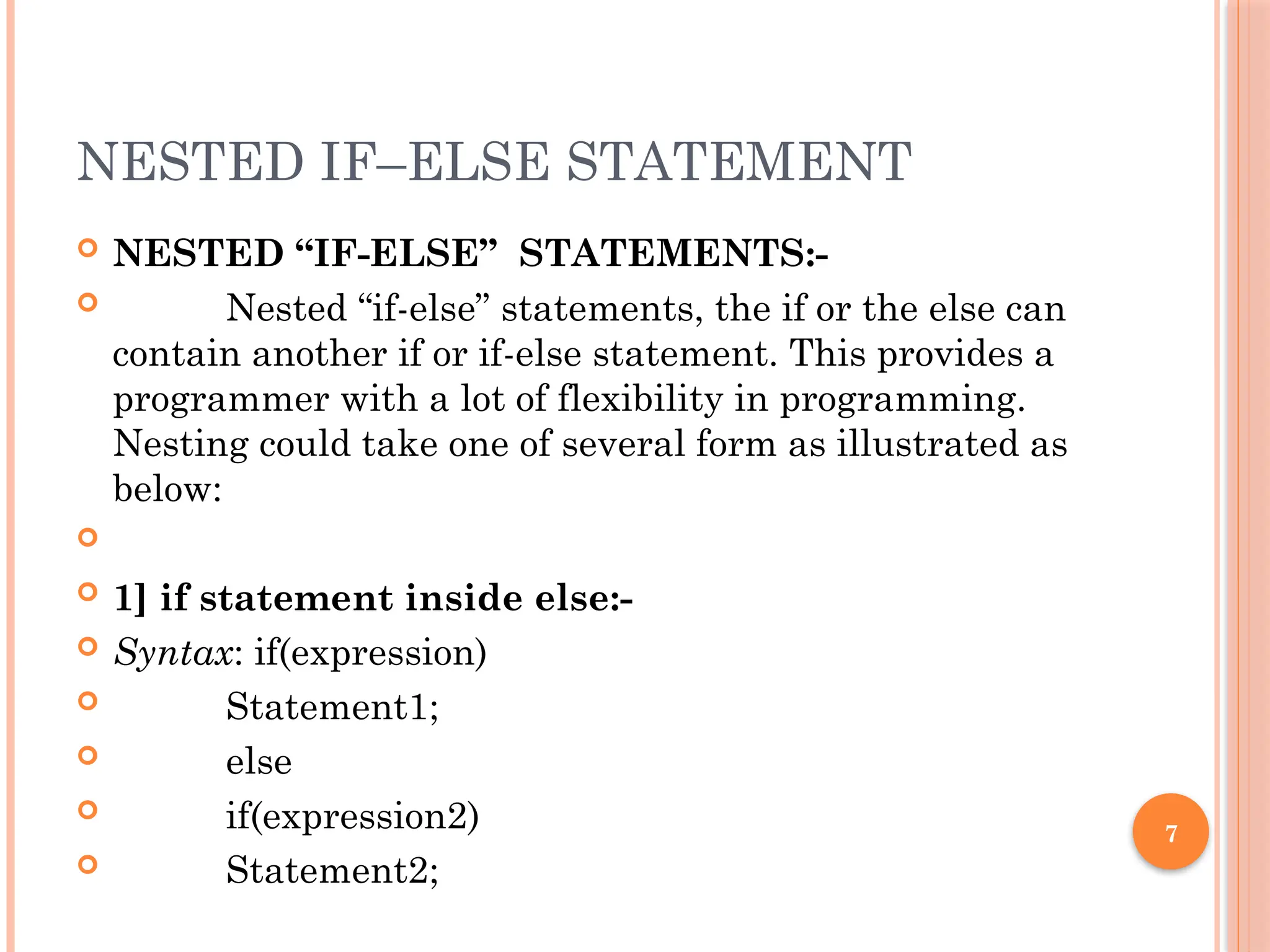 NESTED IF–ELSE STATEMENT

• NESTED "IF-ELSE" STATEMENTS:-

• Nested "if-else" statements, the if or the else can contain another if or if-else statement. This provides a programmer with a lot of flexibility in programming. Nesting could take one of several form as illustrated as below:

•

• 1] if statement inside else:-

• Syntax: if(expression)

• Statement1;

• else

• if(expression2)

• Statement2;

7